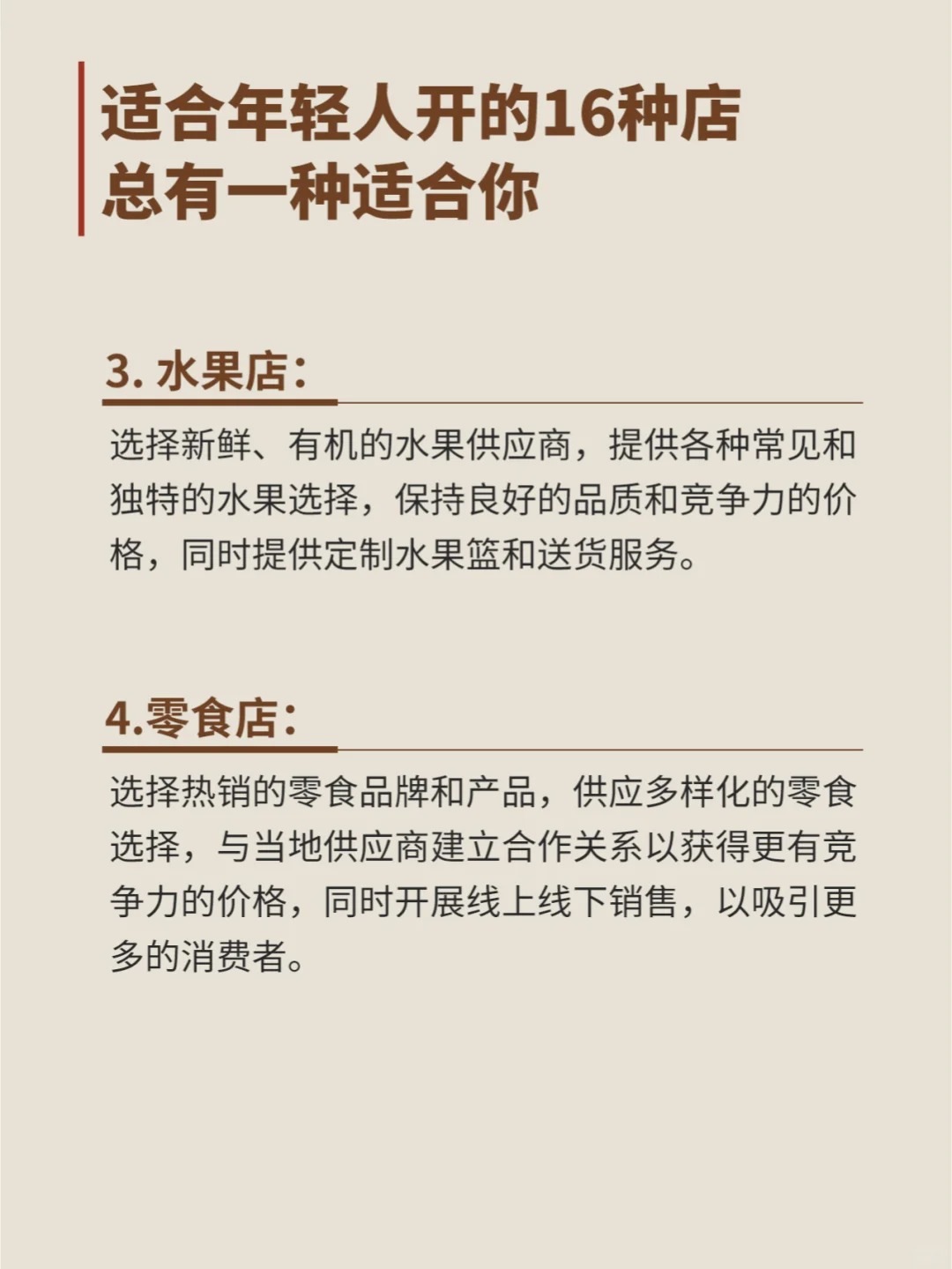 适合年轻人开的16种店
总有一种适合你

3. 水果店：

选择新鲜、有机的水果供应商，提供各种常见和独特的水果选择，保持良好的品质和竞争力的价格，同时提供定制水果篮和送货服务。

4.零食店：

选择热销的零食品牌和产品，供应多样化的零食选择，与当地供应商建立合作关系以获得更有竞争力的价格，同时开展线上线下销售，以吸引更多的消费者。